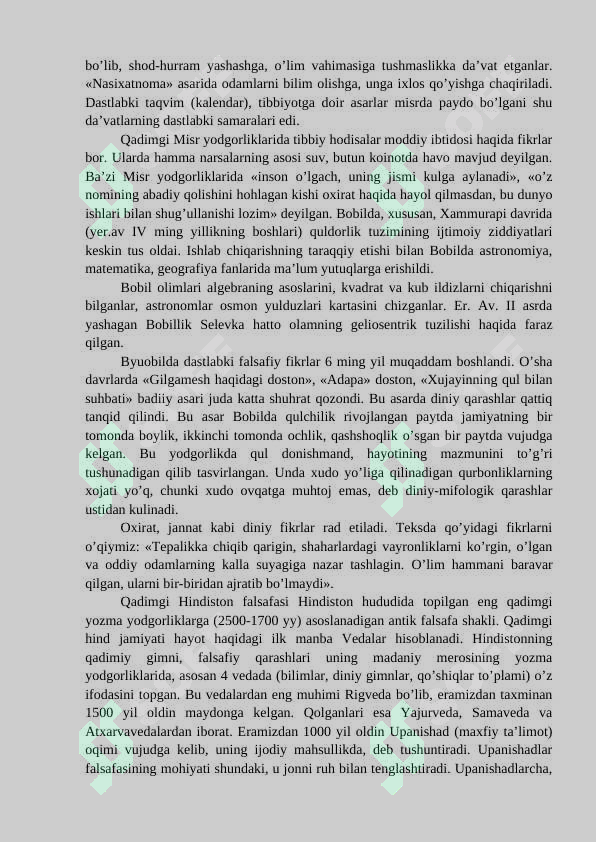 bo'lib, shod-hurram yashashga, o'lim vahimasiga tushmaslikka da'vat etganlar. «Nasixatnoma» asarida odamlarni bilim olishga, unga ixlos qo'yishga chaqiriladi. Dastlabki taqvim (kalendar), tibbiyotga doir asarlar misrda paydo bo'lgani shu da'vatlarning dastlabki samaralari edi.

Qadimgi Misr yodgorliklarida tibbiy hodisalar moddiy ibtidosi haqida fikrlar bor. Ularda hamma narsalarning asosi suv, butun koinotda havo mavjud deyilgan. Ba'zi Misr yodgorliklarida «inson o'lgach, uning jismi kulga aylanadi», «o'z nomining abadiy qolishini hohlagan kishi oxirat haqida hayol qilmasdan, bu dunyo ishlari bilan shug'ullanishi lozim» deyilgan. Bobilda, xususan, Xammurapi davrida (yer.av IV ming yillikning boshlari) quldorlik tuzimining ijtimoiy ziddiyatlari keskin tus oldai. Ishlab chiqarishning taraqqiy etishi bilan Bobilda astronomiya, matematika, geografiya fanlarida ma'lum yutuqlarga erishildi.

Bobil olimlari algebraning asoslarini, kvadrat va kub ildizlarni chiqarishni bilganlar, astronomlar osmon yulduzlari kartasini chizganlar. Er. Av. II asrda yashagan Bobillik Selevka hatto olamning geliosentrik tuzilishi haqida faraz qilgan.

Byuobilda dastlabki falsafiy fikrlar 6 ming yil muqaddam boshlandi. O'sha davrlarda «Gilgamesh haqidagi doston», «Adapa» doston, «Xujayinning qul bilan suhbati» badiiy asari juda katta shuhrat qozondi. Bu asarda diniy qarashlar qattiq tanqid qilindi. Bu asar Bobilda qulchilik rivojlangan paytda jamiyatning bir tomonda boylik, ikkinchi tomonda ochlik, qashshoqlik o'sgan bir paytda vujudga kelgan. Bu yodgorlikda qul donishmand, hayotining mazmunini to'g'ri tushunadigan qilib tasvirlangan. Unda xudo yo'liga qilinadigan qurbonliklarning xojati yo'q, chunki xudo ovqatga muhtoj emas, deb diniy-mifologik qarashlar ustidan kulinadi.

Oxirat, jannat kabi diniy fikrlar rad etiladi. Teksda qo'yidagi fikrlarni o'qiymiz: «Tepalikka chiqib qarigin, shaharlardagi vayronliklarni ko'rgin, o'lgan va oddiy odamlarning kalla suyagiga nazar tashlagin. O'lim hammani baravar qilgan, ularni bir-biridan ajratib bo'lmaydi».

Qadimgi Hindiston falsafasi Hindiston hududida topilgan eng qadimgi yozma yodgorliklarga (2500-1700 yy) asoslanadigan antik falsafa shakli. Qadimgi hind jamiyati hayot haqidagi ilk manba Vedalar hisoblanadi. Hindistonning qadimiy gimni, falsafiy qarashlari uning madaniy merosining yozma yodgorliklarida, asosan 4 vedada (bilimlar, diniy gimnlar, qo'shiqlar to'plami) o'z ifodasini topgan. Bu vedalardan eng muhimi Rigveda bo'lib, eramizdan taxminan 1500 yil oldin maydonga kelgan. Qolganlari esa Yajurveda, Samaveda va Atxarvavedalardan iborat. Eramizdan 1000 yil oldin Upanishad (maxfiy ta'limot) oqimi vujudga kelib, uning ijodiy mahsullikda, deb tushuntiradi. Upanishadlar falsafasining mohiyati shundaki, u jonni ruh bilan tenglashtiradi. Upanishadlarcha,